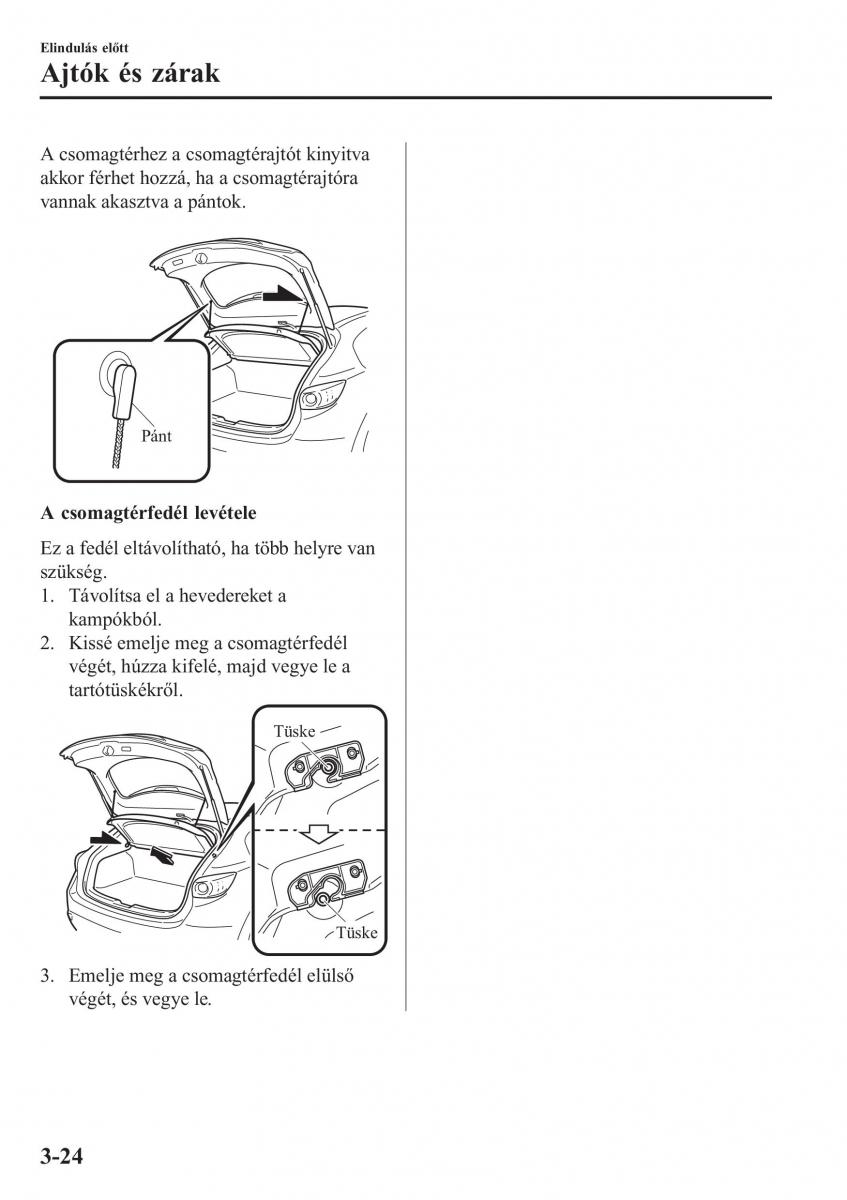 Elindulás előtt

Ajtók és zárak

A csomagtérhez a csomagtérajtót kinyitva akkor férhet hozzá, ha a csomagtérajtóra vannak akasztva a pántok.

Pánt

A csomagtérfedél levétele

Ez a fedél eltávolítható, ha több helyre van szükség.

1. Távolítsa el a hevedereket a kampókból.
2. Kissé emelje meg a csomagtérfedél végét, húzza kifelé, majd vegye le a tartótüskékről.

Tüske

Tüske

3. Emelje meg a csomagtérfedél elülső végét, és vegye le.

3-24